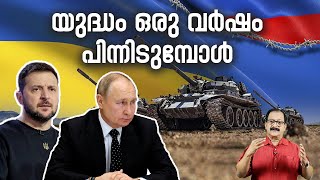 യുദ്ധം ഒരു വർഷം പിന്നിടുമ്പോൾ